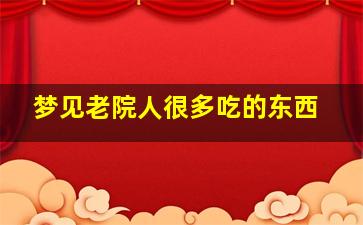 梦见老院人很多吃的东西